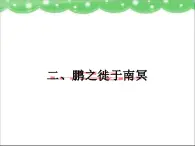 二、鹏之徙于南冥